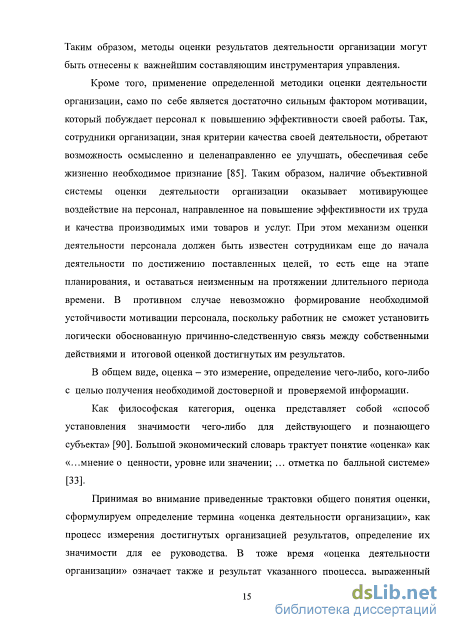 Таким образом, методы оценки результатов деятельности организации могут быть отнесены к важнейшим составляющим инструментария управления.

Кроме того, применение определенной методики оценки деятельности организации, само по себе является достаточно сильным фактором мотивации, который побуждает персонал к повышению эффективности своей работы. Так, сотрудники организации, зная критерии качества своей деятельности, обретают возможность осмысленно и целенаправленно ее улучшать, обеспечивая себе жизненно необходимое признание [85]. Таким образом, наличие объективной системы оценки деятельности организации оказывает мотивирующее воздействие на персонал, направленное на повышение эффективности их труда и качества производимых ими товаров и услуг. При этом механизм оценки деятельности персонала должен быть известен сотрудникам еще до начала деятельности по достижению поставленных целей, то есть еще на этапе планирования, и оставаться неизменным на протяжении длительного периода времени. В противном случае невозможно формирование необходимой устойчивости мотивации персонала, поскольку работник не сможет установить логически обоснованную причинно-следственную связь между собственными действиями и итоговой оценкой достигнутых им результатов.

В общем виде, оценка – это измерение, определение чего-либо, кого-либо с целью получения необходимой достоверной и проверяемой информации.

Как философская категория, оценка представляет собой «способ установления значимости чего-либо для действующего и познающего субъекта» [90]. Большой экономический словарь трактует понятие «оценка» как «…мнение о ценности, уровне или значении; … отметка по балльной системе» [33].

Принимая во внимание приведенные трактовки общего понятия оценки, сформулируем определение термина «оценка деятельности организации», как процесс измерения достигнутых организацией результатов, определение их значимости для ее руководства. В тоже время «оценка деятельности организации» означает также и результат указанного процесса, выраженный

15

dsLib.net
библиотека диссертаций